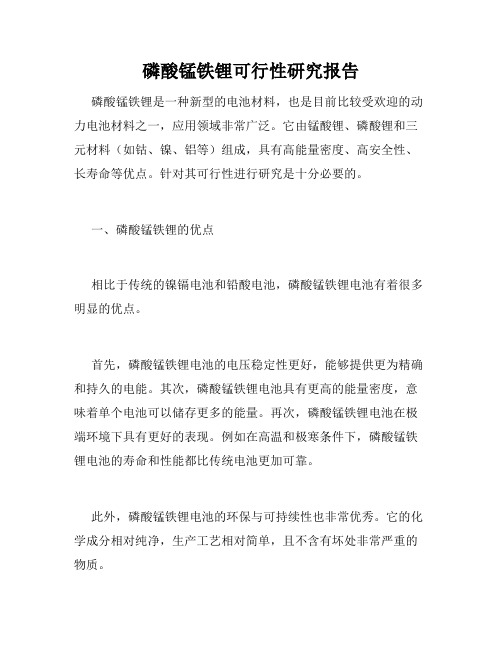 磷酸锰铁锂可行性研究报告

磷酸锰铁锂是一种新型的电池材料，也是目前比较受欢迎的动力电池材料之一，应用领域非常广泛。它由锰酸锂、磷酸锂和三元材料（如钴、镍、铝等）组成，具有高能量密度、高安全性、长寿命等优点。针对其可行性进行研究是十分必要的。

一、磷酸锰铁锂的优点

相比于传统的镍镉电池和铅酸电池，磷酸锰铁锂电池有着很多明显的优点。

首先，磷酸锰铁锂电池的电压稳定性更好，能够提供更为精确和持久的电能。其次，磷酸锰铁锂电池具有更高的能量密度，意味着单个电池可以储存更多的能量。再次，磷酸锰铁锂电池在极端环境下具有更好的表现。例如在高温和极寒条件下，磷酸锰铁锂电池的寿命和性能都比传统电池更加可靠。

此外，磷酸锰铁锂电池的环保与可持续性也非常优秀。它的化学成分相对纯净，生产工艺相对简单，且不含有坏处非常严重的物质。